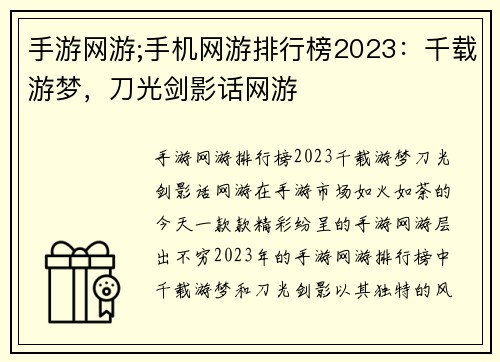 手游网游;手机网游排行榜2023：千载游梦，刀光剑影话网游

手游网游排行榜2023千载游梦刀光剑影话网游在手游市场如火如荼的今天一款款精彩纷呈的手游网游层出不穷2023年的手游网游排行榜中千载游梦和刀光剑影以其独特的风